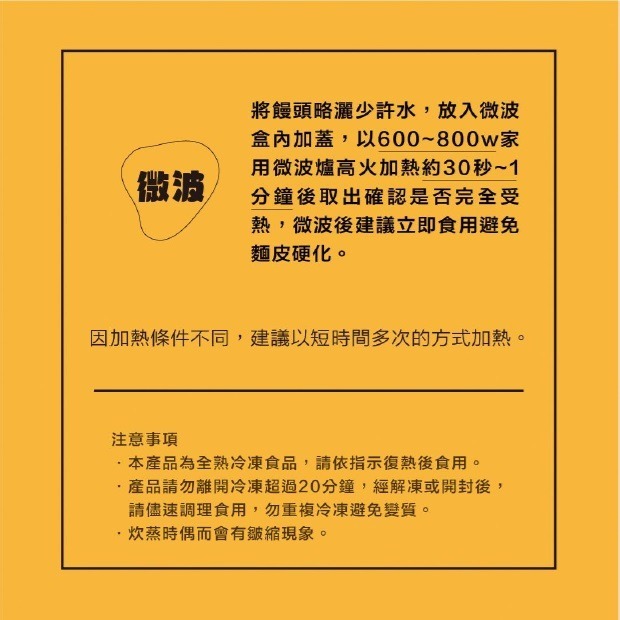 微波

將饅頭略灑少許水，放入微波盒內加蓋，以600~800w家用微波爐高火加熱約30秒~1分鐘後取出確認是否完全受熱，微波後建議立即食用避免麵皮硬化。

因加熱條件不同，建議以短時間多次的方式加熱。

注意事項
· 本產品為全熟冷凍食品，請依指示復熱後食用。
· 產品請勿離開冷凍超過20分鐘，經解凍或開封後，請儘速調理食用，勿重複冷凍避免變質。
· 炊蒸時偶而會有皺縮現象。